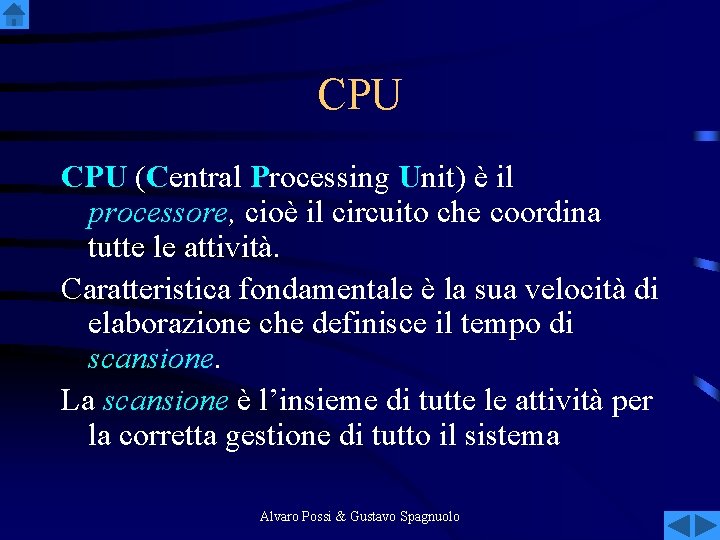 CPU

CPU (Central Processing Unit) è il processore, cioè il circuito che coordina tutte le attività.

Caratteristica fondamentale è la sua velocità di elaborazione che definisce il tempo di scansione.

La scansione è l'insieme di tutte le attività per la corretta gestione di tutto il sistema

Alvaro Possi & Gustavo Spagnuolo